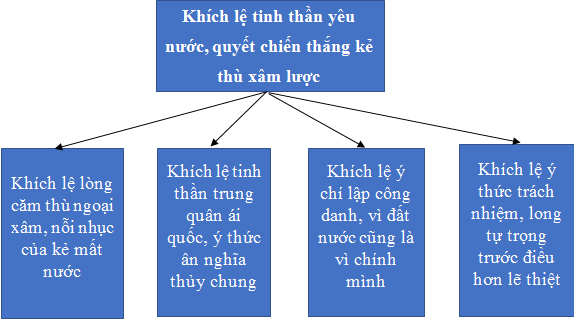 Khích lệ tinh thần yêu nước, quyết chiến thắng kẻ thù xâm lược

Khích lệ lòng căm thù ngoại xâm, nỗi nhục của kẻ mất nước

Khích lệ tinh thần trung quân ái quốc, ý thức ân nghĩa thủy chung

Khích lệ ý chí lập công danh, vì đất nước cũng là vì chính mình

Khích lệ ý thức trách nhiệm, long tự trọng trước điều hơn lẽ thiệt